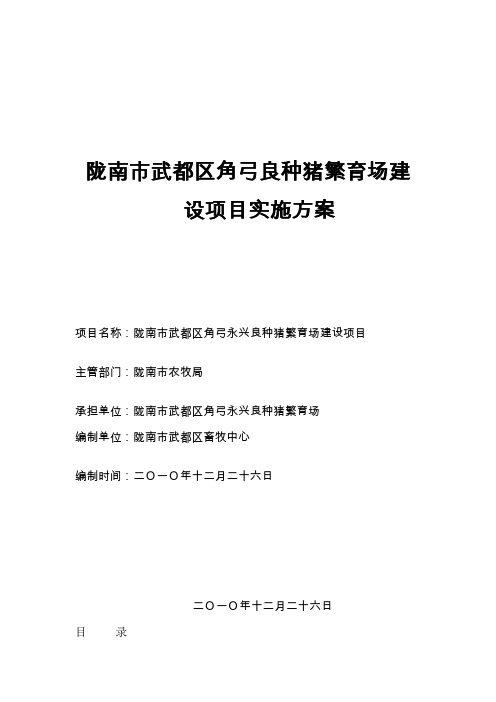 陇南市武都区角弓良种猪繁育场建设项目实施方案

项目名称：陇南市武都区角弓永兴良种猪繁育场建设项目

主管部门：陇南市农牧局

承担单位：陇南市武都区角弓永兴良种猪繁育场

编制单位：陇南市武都区畜牧中心

编制时间：二O一O年十二月二十六日

二O一O年十二月二十六日

目　　录